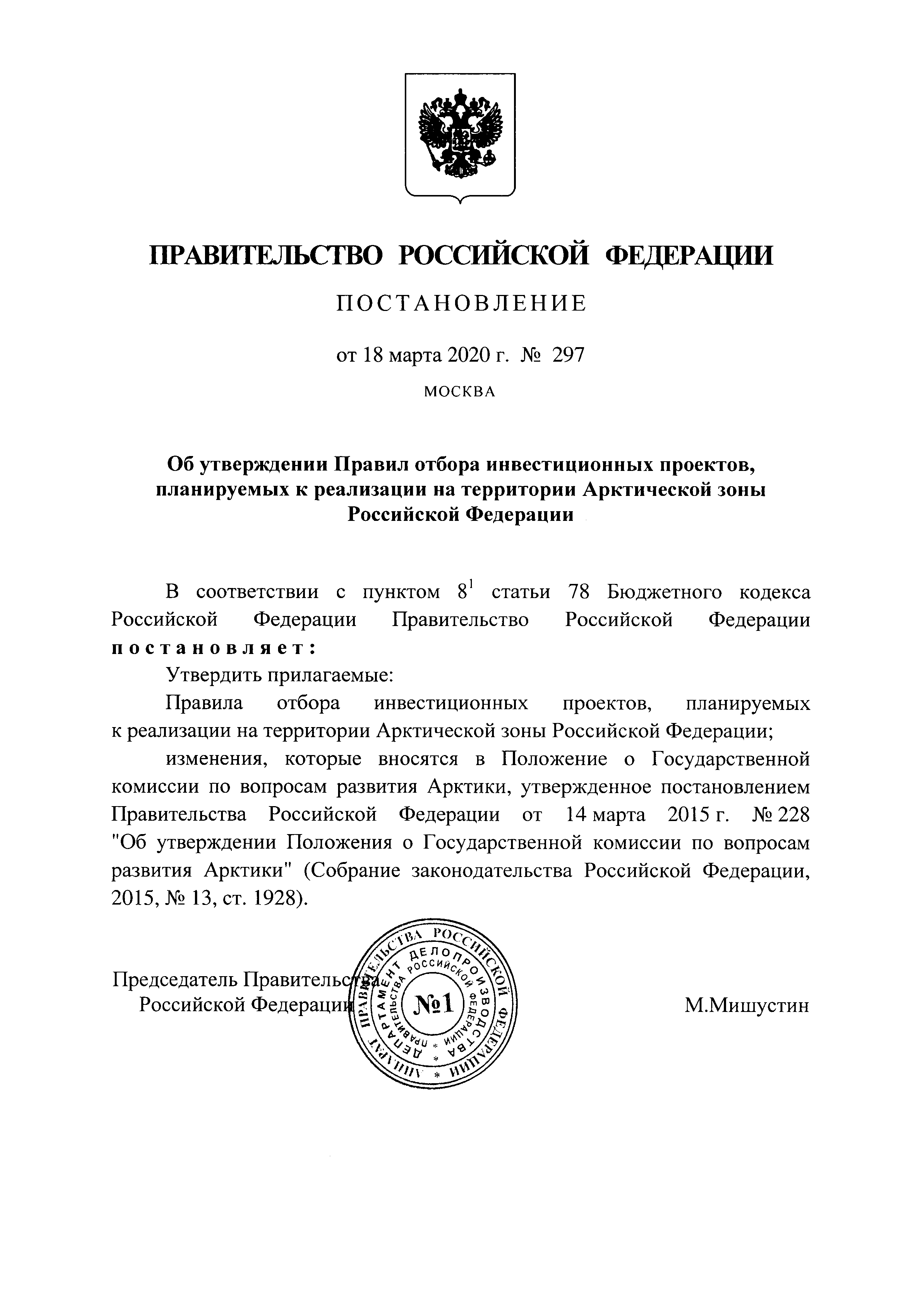 ПРАВИТЕЛЬСТВО РОССИЙСКОЙ ФЕДЕРАЦИИ

ПОСТАНОВЛЕНИЕ

от 18 марта 2020 г. № 297

МОСКВА

Об утверждении Правил отбора инвестиционных проектов, планируемых к реализации на территории Арктической зоны Российской Федерации

В соответствии с пунктом $8^1$ статьи 78 Бюджетного кодекса Российской Федерации Правительство Российской Федерации постановляет:

Утвердить прилагаемые:

Правила отбора инвестиционных проектов, планируемых к реализации на территории Арктической зоны Российской Федерации;

изменения, которые вносятся в Положение о Государственной комиссии по вопросам развития Арктики, утвержденное постановлением Правительства Российской Федерации от 14 марта 2015 г. № 228 "Об утверждении Положения о Государственной комиссии по вопросам развития Арктики" (Собрание законодательства Российской Федерации, 2015, № 13, ст. 1928).

Председатель Правительства Российской Федерации

АППАРАТ ПРАВИТЕЛЬСТВА РОССИЙСКОЙ ФЕДЕРАЦИИ
ДЕПАРТАМЕНТ ДЕЛОПРОИЗВОДСТВА ПРАВИТЕЛЬСТВА РОССИЙСКОЙ ФЕДЕРАЦИИ
№1

М.Мишустин